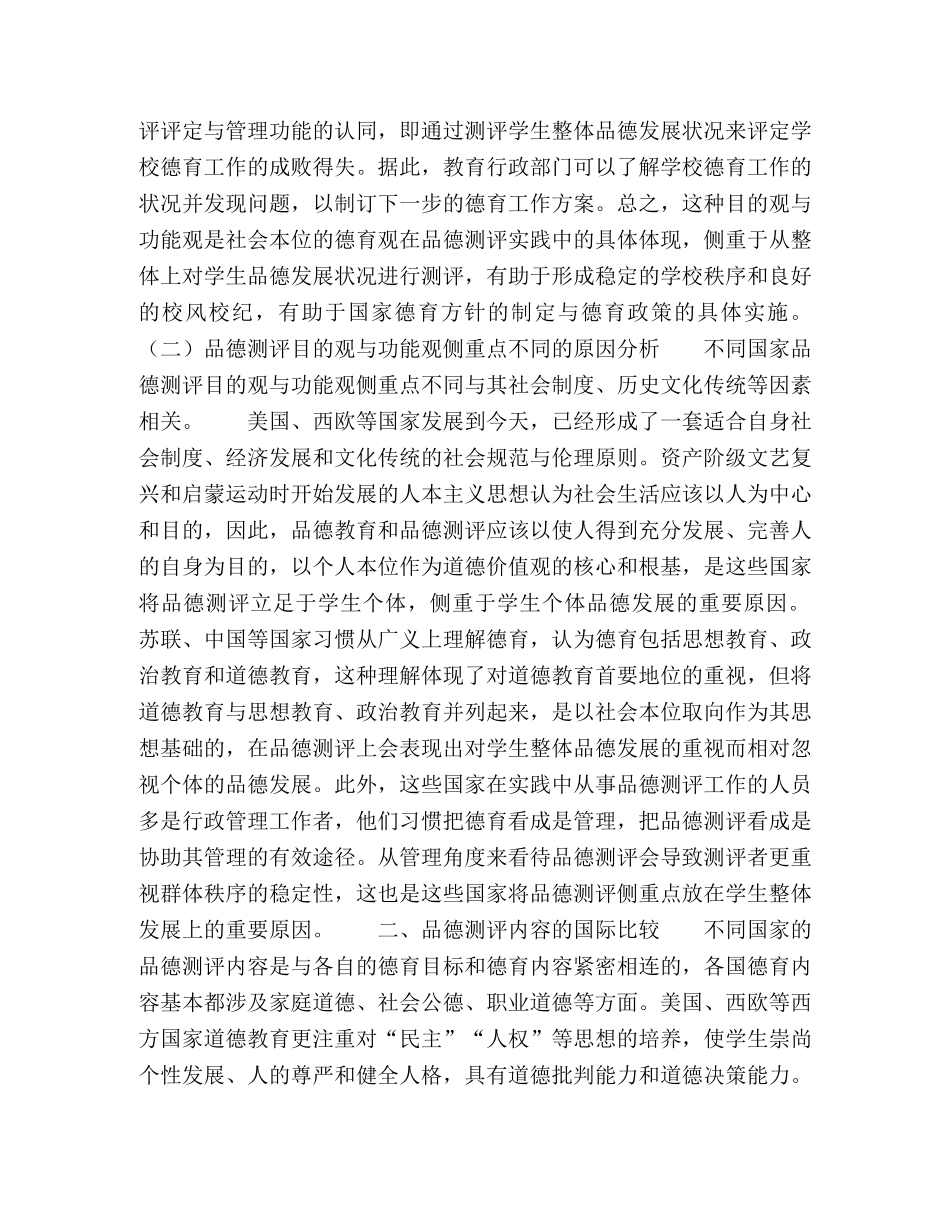 评评定与管理功能的认同，即通过测评学生整体品德发展状况来评定学校德育工作的成败得失。据此，教育行政部门可以了解学校德育工作的状况并发现问题，以制订下一步的德育工作方案。总之，这种目的观与功能观是社会本位的德育观在品德测评实践中的具体体现，侧重于从整体上对学生品德发展状况进行测评，有助于形成稳定的学校秩序和良好的校风校纪，有助于国家德育方针的制定与德育政策的具体实施。（二）品德测评目的观与功能观侧重点不同的原因分析　　不同国家品德测评目的观与功能观侧重点不同与其社会制度、历史文化传统等因素相关。　　美国、西欧等国家发展到今天，已经形成了一套适合自身社会制度、经济发展和文化传统的社会规范与伦理原则。资产阶级文艺复兴和启蒙运动时开始发展的人本主义思想认为社会生活应该以人为中心和目的，因此，品德教育和品德测评应该以使人得到充分发展、完善人的自身为目的，以个人本位作为道德价值观的核心和根基，是这些国家将品德测评立足于学生个体，侧重于学生个体品德发展的重要原因。苏联、中国等国家习惯从广义上理解德育，认为德育包括思想教育、政治教育和道德教育，这种理解体现了对道德教育首要地位的重视，但将道德教育与思想教育、政治教育并列起来，是以社会本位取向作为其思想基础的，在品德测评上会表现出对学生整体品德发展的重视而相对忽视个体的品德发展。此外，这些国家在实践中从事品德测评工作的人员多是行政管理工作者，他们习惯把德育看成是管理，把品德测评看成是协助其管理的有效途径。从管理角度来看待品德测评会导致测评者更重视群体秩序的稳定性，这也是这些国家将品德测评侧重点放在学生整体发展上的重要原因。　　二、品德测评内容的国际比较　　不同国家的品德测评内容是与各自的德育目标和德育内容紧密相连的，各国德育内容基本都涉及家庭道德、社会公德、职业道德等方面。美国、西欧等西方国家道德教育更注重对“民主”“人权”等思想的培养，使学生崇尚个性发展、人的尊严和健全人格，具有道德批判能力和道德决策能力。